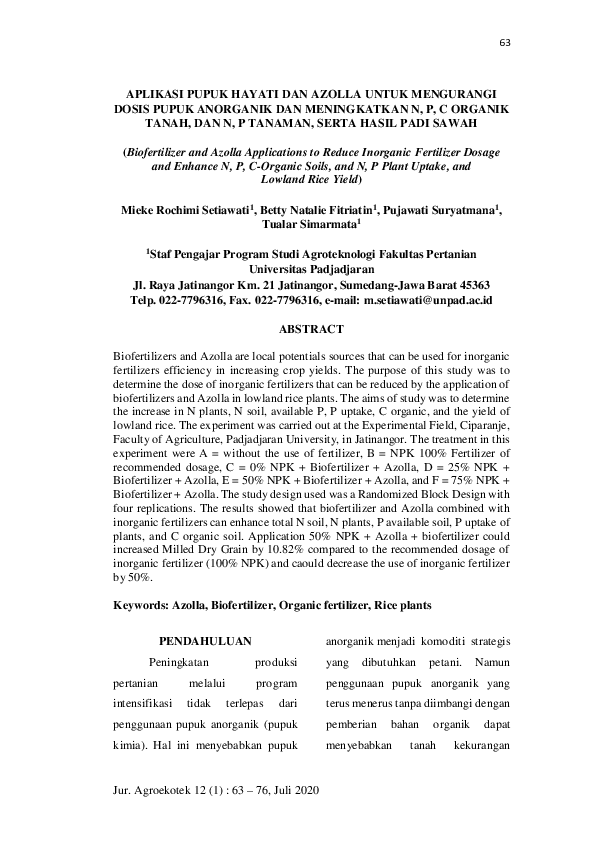 63

APLIKASI PUPUK HAYATI DAN AZOLLA UNTUK MENGURANGI DOSIS PUPUK ANORGANIK DAN MENINGKATKAN N, P, C ORGANIK TANAH, DAN N, P TANAMAN, SERTA HASIL PADI SAWAH

(Biofertilizer and Azolla Applications to Reduce Inorganic Fertilizer Dosage and Enhance N, P, C-Organic Soils, and N, P Plant Uptake, and Lowland Rice Yield)

Mieke Rochimi Setiawati$^1$, Betty Natalie Fitriatin$^1$, Pujawati Suryatmana$^1$, Tualar Simarmata$^1$

$^1$Staf Pengajar Program Studi Agroteknologi Fakultas Pertanian Universitas Padjadjaran
Jl. Raya Jatinangor Km. 21 Jatinangor, Sumedang-Jawa Barat 45363
Telp. 022-7796316, Fax. 022-7796316, e-mail: m.setiawati@unpad.ac.id

ABSTRACT

Biofertilizers and Azolla are local potentials sources that can be used for inorganic fertilizers efficiency in increasing crop yields. The purpose of this study was to determine the dose of inorganic fertilizers that can be reduced by the application of biofertilizers and Azolla in lowland rice plants. The aims of study was to determine the increase in N plants, N soil, available P, P uptake, C organic, and the yield of lowland rice. The experiment was carried out at the Experimental Field, Ciparanje, Faculty of Agriculture, Padjadjaran University, in Jatinangor. The treatment in this experiment were A = without the use of fertilizer, B = NPK 100% Fertilizer of recommended dosage, C = 0% NPK + Biofertilizer + Azolla, D = 25% NPK + Biofertilizer + Azolla, E = 50% NPK + Biofertilizer + Azolla, and F = 75% NPK + Biofertilizer + Azolla. The study design used was a Randomized Block Design with four replications. The results showed that biofertilizer and Azolla combined with inorganic fertilizers can enhance total N soil, N plants, P available soil, P uptake of plants, and C organic soil. Application 50% NPK + Azolla + biofertilizer could increased Milled Dry Grain by 10.82% compared to the recommended dosage of inorganic fertilizer (100% NPK) and caould decrease the use of inorganic fertilizer by 50%.

Keywords: Azolla, Biofertilizer, Organic fertilizer, Rice plants

PENDAHULUAN

Peningkatan produksi pertanian melalui program intensifikasi tidak terlepas dari penggunaan pupuk anorganik (pupuk kimia). Hal ini menyebabkan pupuk anorganik menjadi komoditi strategis yang dibutuhkan petani. Namun penggunaan pupuk anorganik yang terus menerus tanpa diimbangi dengan pemberian bahan organik dapat menyebabkan tanah kekurangan

Jur. Agroekotek 12 (1) : 63 – 76, Juli 2020